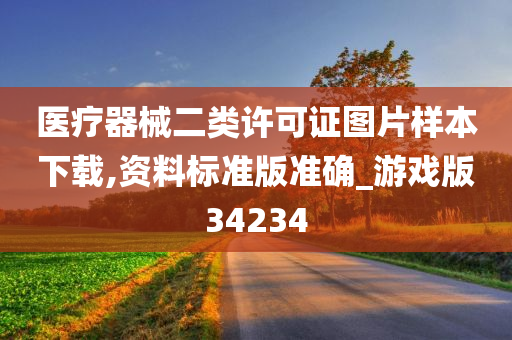 医疗器械二类许可证图片样本下载,资料标准版准确_游戏版34234